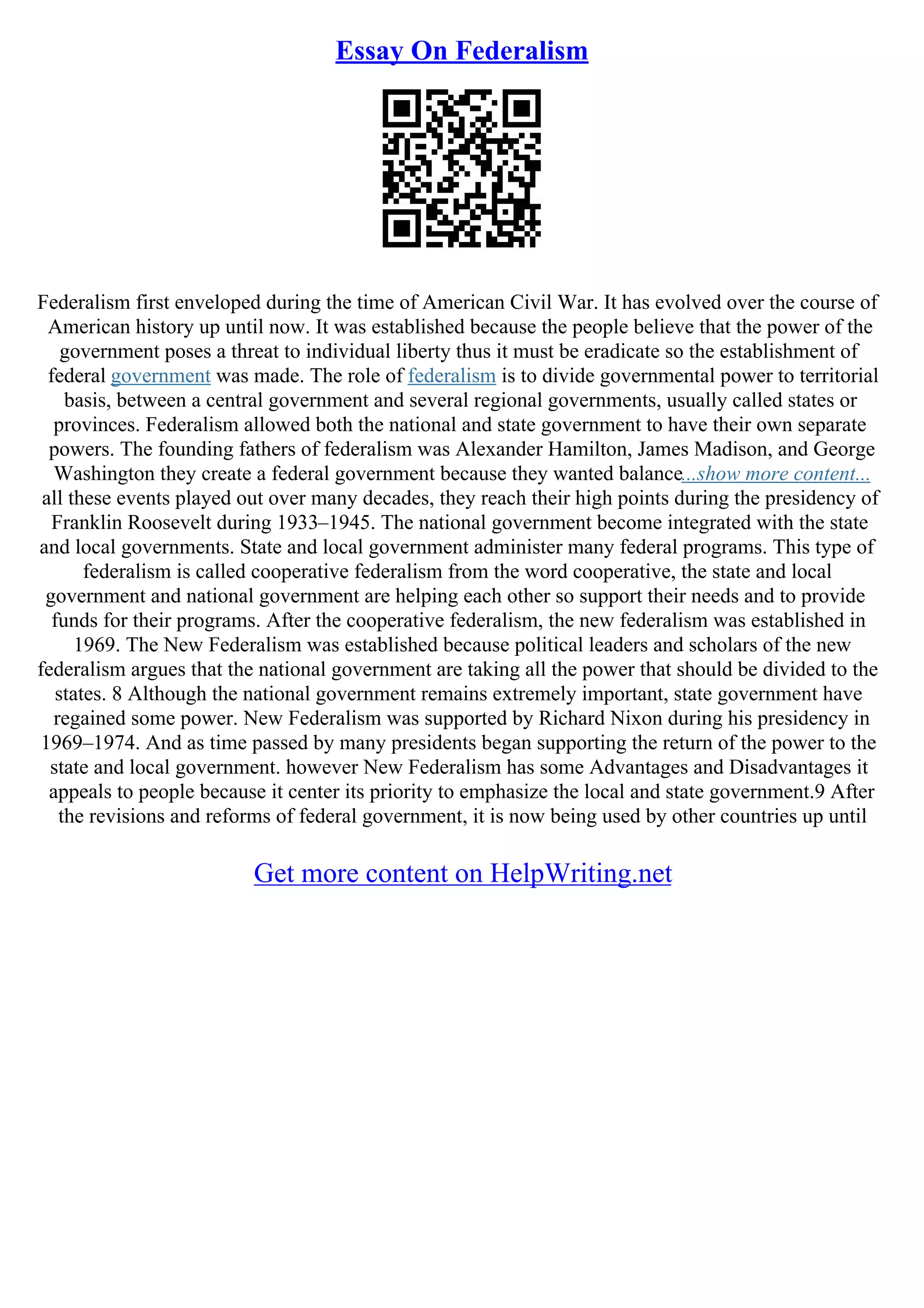 Essay On Federalism

Federalism first enveloped during the time of American Civil War. It has evolved over the course of American history up until now. It was established because the people believe that the power of the government poses a threat to individual liberty thus it must be eradicate so the establishment of federal government was made. The role of federalism is to divide governmental power to territorial basis, between a central government and several regional governments, usually called states or provinces. Federalism allowed both the national and state government to have their own separate powers. The founding fathers of federalism was Alexander Hamilton, James Madison, and George Washington they create a federal government because they wanted balance...show more content... all these events played out over many decades, they reach their high points during the presidency of Franklin Roosevelt during 1933–1945. The national government become integrated with the state and local governments. State and local government administer many federal programs. This type of federalism is called cooperative federalism from the word cooperative, the state and local government and national government are helping each other so support their needs and to provide funds for their programs. After the cooperative federalism, the new federalism was established in 1969. The New Federalism was established because political leaders and scholars of the new federalism argues that the national government are taking all the power that should be divided to the states. 8 Although the national government remains extremely important, state government have regained some power. New Federalism was supported by Richard Nixon during his presidency in 1969–1974. And as time passed by many presidents began supporting the return of the power to the state and local government. however New Federalism has some Advantages and Disadvantages it appeals to people because it center its priority to emphasize the local and state government.9 After the revisions and reforms of federal government, it is now being used by other countries up until

Get more content on HelpWriting.net